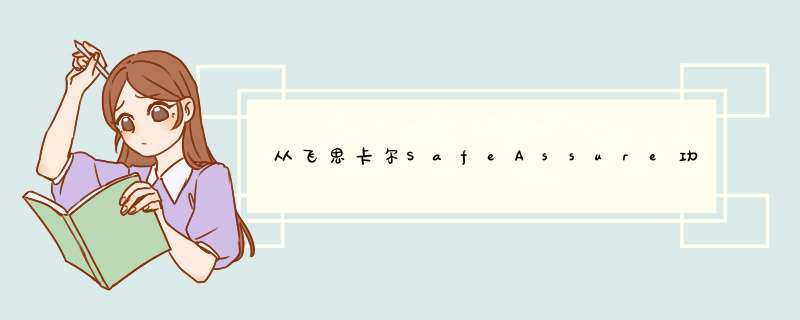 从飞思卡尔SafeAssure功